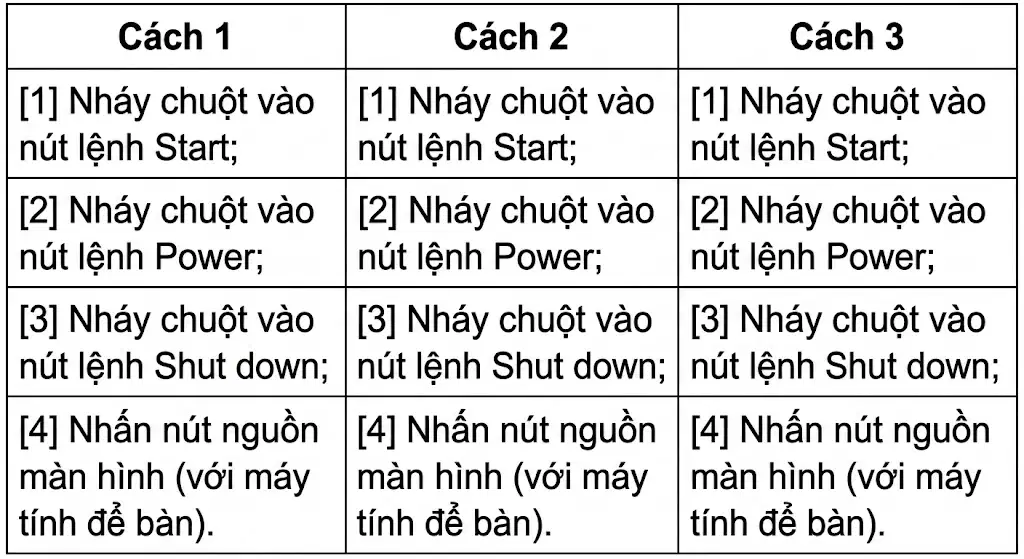 | Cách 1 | Cách 2 | Cách 3 |
|---|---|---|
| [1] Nháy chuột vào nút lệnh Start; | [1] Nháy chuột vào nút lệnh Start; | [1] Nháy chuột vào nút lệnh Start; |
| [2] Nháy chuột vào nút lệnh Power; | [2] Nháy chuột vào nút lệnh Power; | [2] Nháy chuột vào nút lệnh Power; |
| [3] Nháy chuột vào nút lệnh Shut down; | [3] Nháy chuột vào nút lệnh Shut down; | [3] Nháy chuột vào nút lệnh Shut down; |
| [4] Nhấn nút nguồn màn hình (với máy tính để bàn). | [4] Nhấn nút nguồn màn hình (với máy tính để bàn). | [4] Nhấn nút nguồn màn hình (với máy tính để bàn). |